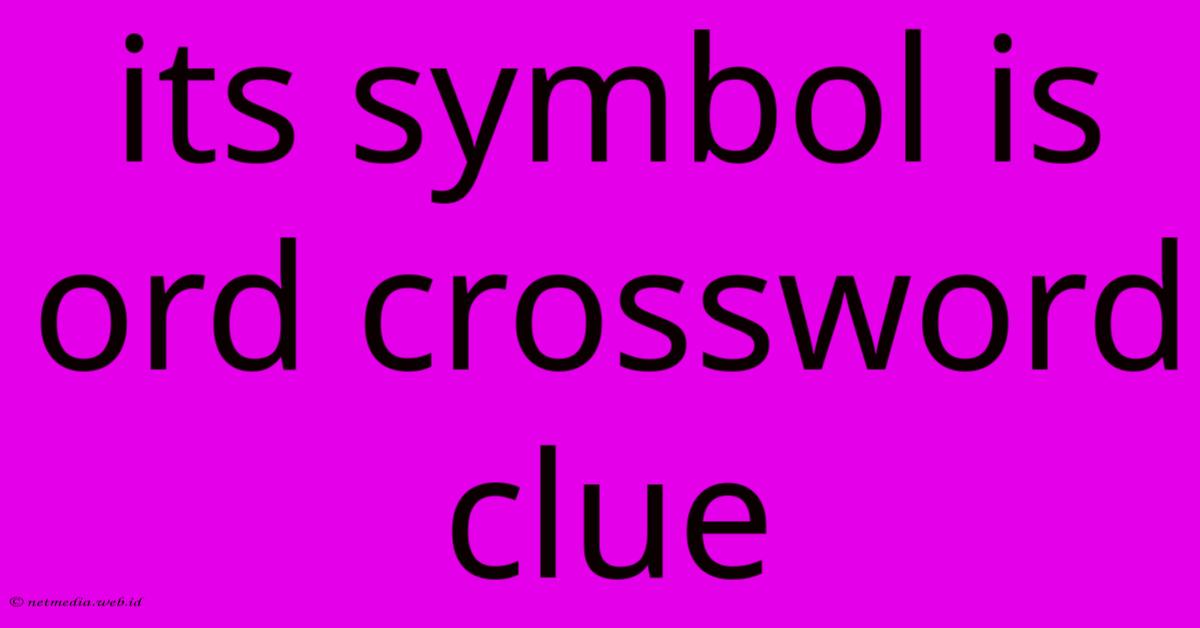 its symbol is ord crossword clue

© netmedia.web.id